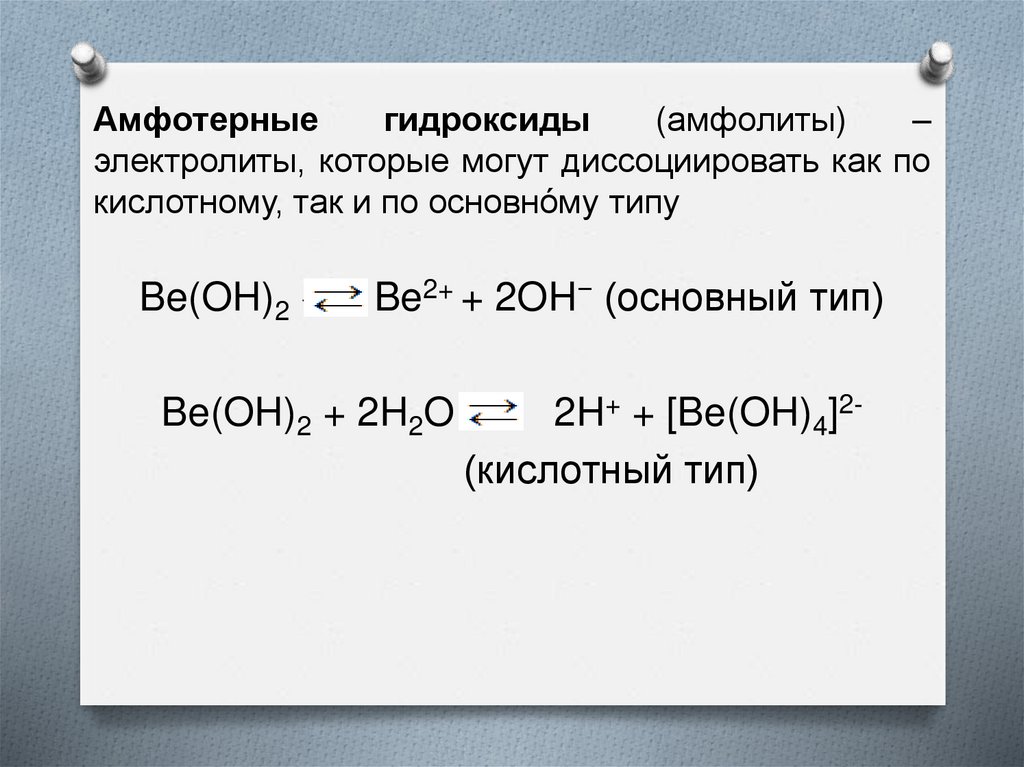 Амфотерные гидроксиды (амфолиты) – электролиты, которые могут диссоциировать как по кислотному, так и по основно́му типу

$Be(OH)_2 \rightleftarrows Be^{2+} + 2OH^-$ (основный тип)

$Be(OH)_2 + 2H_2O \rightleftarrows 2H^+ + [Be(OH)_4]^{2-}$
(кислотный тип)